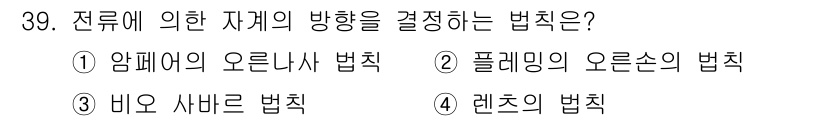 39. 전류에 의한 자계의 방향을 결정하는 법칙은?

① 암페어의 오른나사 법칙 ② 플레밍의 오른손의 법칙

③ 비오 사바르 법칙 ④ 렌츠의 법칙